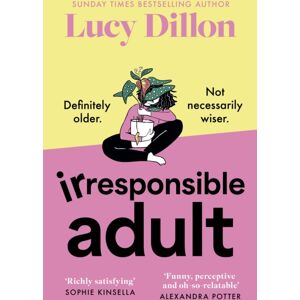 SUNDAY TIMES BESTSELLING AUTHOR
Lucy Dillon

Definitely older.

Not necessarily wiser.

irresponsible adult

'Richly satisfying'
SOPHIE KINSELLA

'Funny, perceptive and oh-so-relatable'
ALEXANDRA POTTER